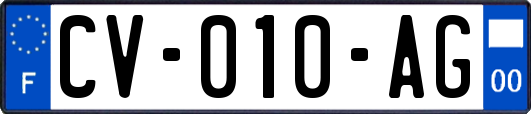 F
CV-010-AG
00